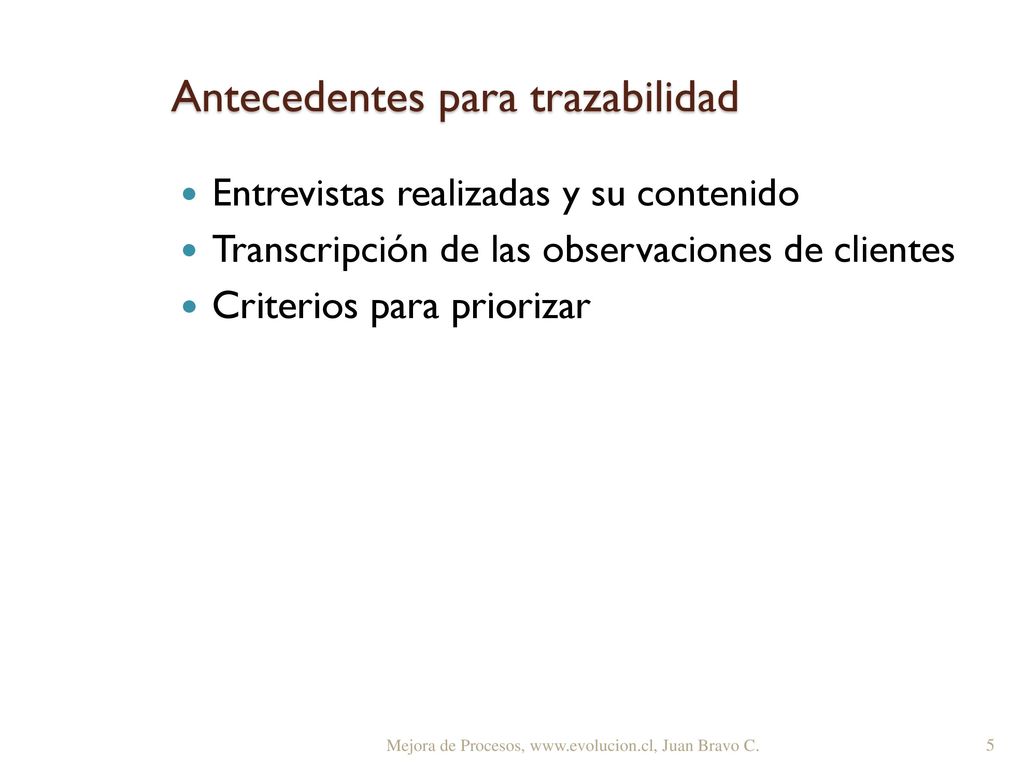 Antecedentes para trazabilidad

- Entrevistas realizadas y su contenido
- Transcripción de las observaciones de clientes
- Criterios para priorizar

Mejora de Procesos, www.evolucion.cl, Juan Bravo C.

5